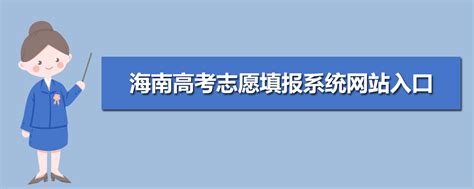 海南高考志愿填报系统网站入口